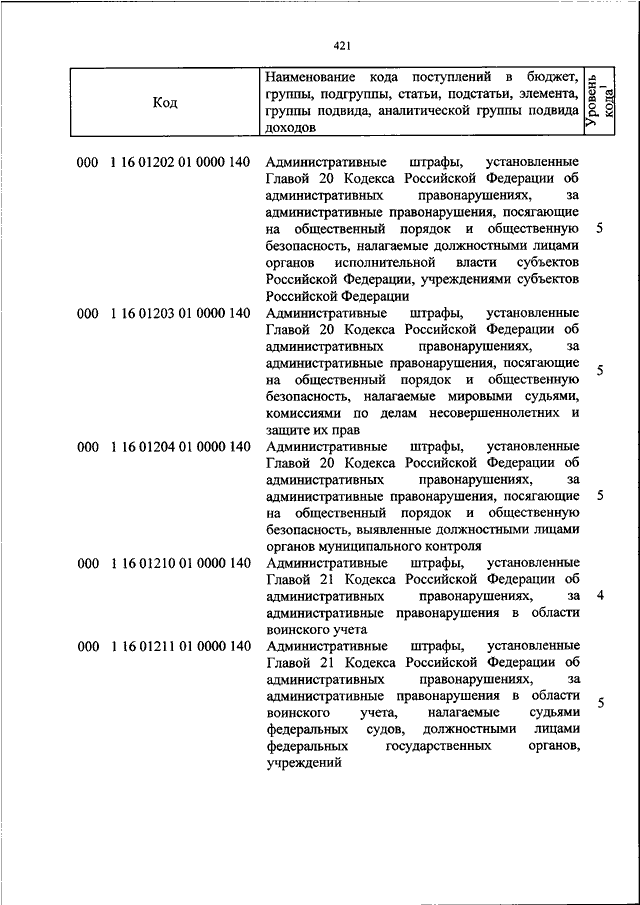 421

| Код | Наименование кода поступлений в бюджет, группы, подгруппы, статьи, подстатьи, элемента, группы подвида, аналитической группы подвида доходов | Уровень кода$^1$ |
|---|---|---|
| 000 1 16 01202 01 0000 140 | Административные штрафы, установленные Главой 20 Кодекса Российской Федерации об административных правонарушениях, за административные правонарушения, посягающие на общественный порядок и общественную безопасность, налагаемые должностными лицами органов исполнительной власти субъектов Российской Федерации, учреждениями субъектов Российской Федерации | 5 |
| 000 1 16 01203 01 0000 140 | Административные штрафы, установленные Главой 20 Кодекса Российской Федерации об административных правонарушениях, за административные правонарушения, посягающие на общественный порядок и общественную безопасность, налагаемые мировыми судьями, комиссиями по делам несовершеннолетних и защите их прав | 5 |
| 000 1 16 01204 01 0000 140 | Административные штрафы, установленные Главой 20 Кодекса Российской Федерации об административных правонарушениях, за административные правонарушения, посягающие на общественный порядок и общественную безопасность, выявленные должностными лицами органов муниципального контроля | 5 |
| 000 1 16 01210 01 0000 140 | Административные штрафы, установленные Главой 21 Кодекса Российской Федерации об административных правонарушениях, за административные правонарушения в области воинского учета | 4 |
| 000 1 16 01211 01 0000 140 | Административные штрафы, установленные Главой 21 Кодекса Российской Федерации об административных правонарушениях, за административные правонарушения в области воинского учета, налагаемые судьями федеральных судов, должностными лицами федеральных государственных органов, учреждений | 5 |